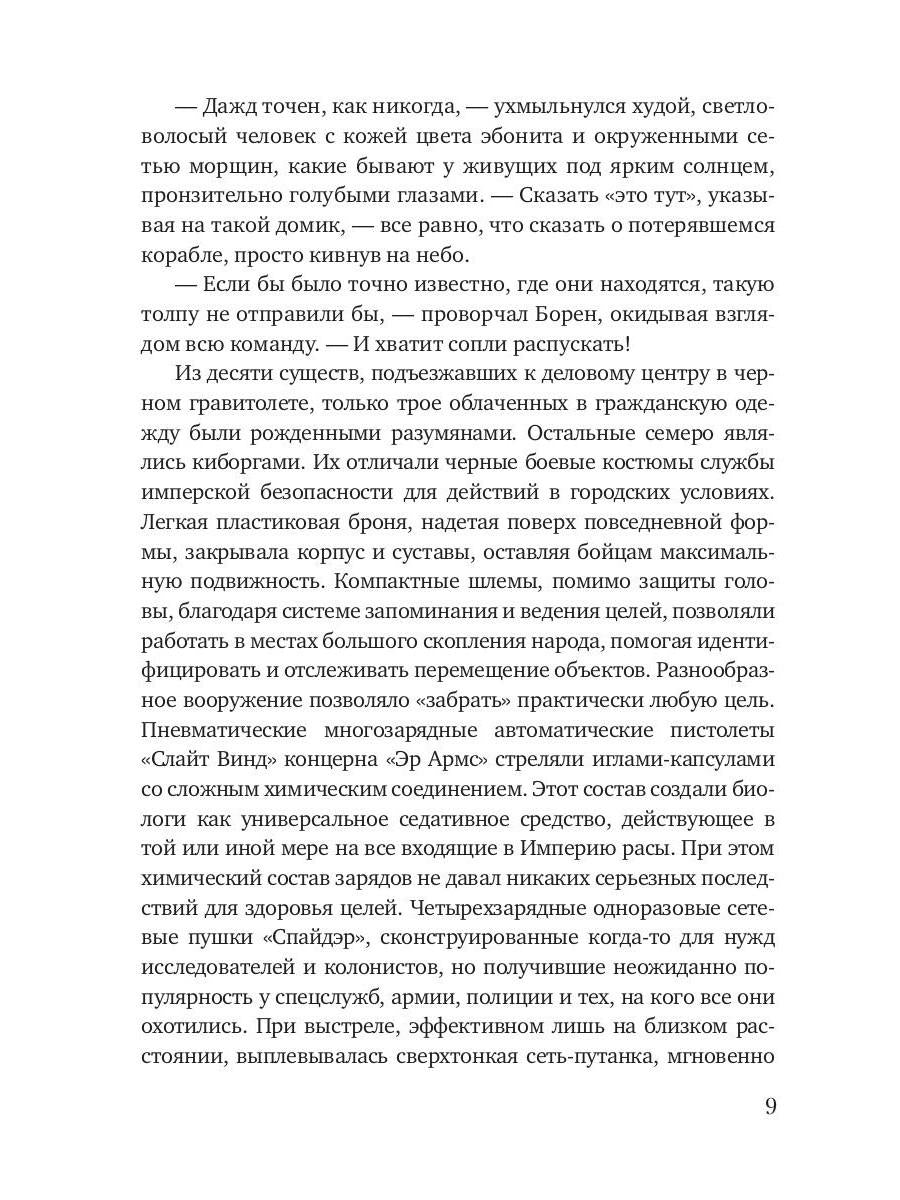 — Дажд точен, как никогда, — ухмыльнулся худой, светловолосый человек с кожей цвета эбонита и окруженными сетью морщин, какие бывают у живущих под ярким солнцем, пронзительно голубыми глазами. — Сказать «это тут», указывая на такой домик, — все равно, что сказать о потерявшемся корабле, просто кивнув на небо.

— Если бы было точно известно, где они находятся, такую толпу не отправили бы, — проворчал Борен, окидывая взглядом всю команду. — И хватит сопли распускать!

Из десяти существ, подъезжавших к деловому центру в черном гравитолете, только трое облаченных в гражданскую одежду были рожденными разумянами. Остальные семеро являлись киборгами. Их отличали черные боевые костюмы службы имперской безопасности для действий в городских условиях. Легкая пластиковая броня, надетая поверх повседневной формы, закрывала корпус и суставы, оставляя бойцам максимальную подвижность. Компактные шлемы, помимо защиты головы, благодаря системе запоминания и ведения целей, позволяли работать в местах большого скопления народа, помогая идентифицировать и отслеживать перемещение объектов. Разнообразное вооружение позволяло «забрать» практически любую цель. Пневматические многозарядные автоматические пистолеты «Слайт Винд» концерна «Эр Армс» стреляли иглами-капсулами со сложным химическим соединением. Этот состав создали биологи как универсальное седативное средство, действующее в той или иной мере на все входящие в Империю расы. При этом химический состав зарядов не давал никаких серьезных последствий для здоровья целей. Четырехзарядные одноразовые сетевые пушки «Спайдэр», сконструированные когда-то для нужд исследователей и колонистов, но получившие неожиданно популярность у спецслужб, армии, полиции и тех, на кого все они охотились. При выстреле, эффективном лишь на близком расстоянии, выплевывалась сверхтонкая сеть-путанка, мгновенно

9